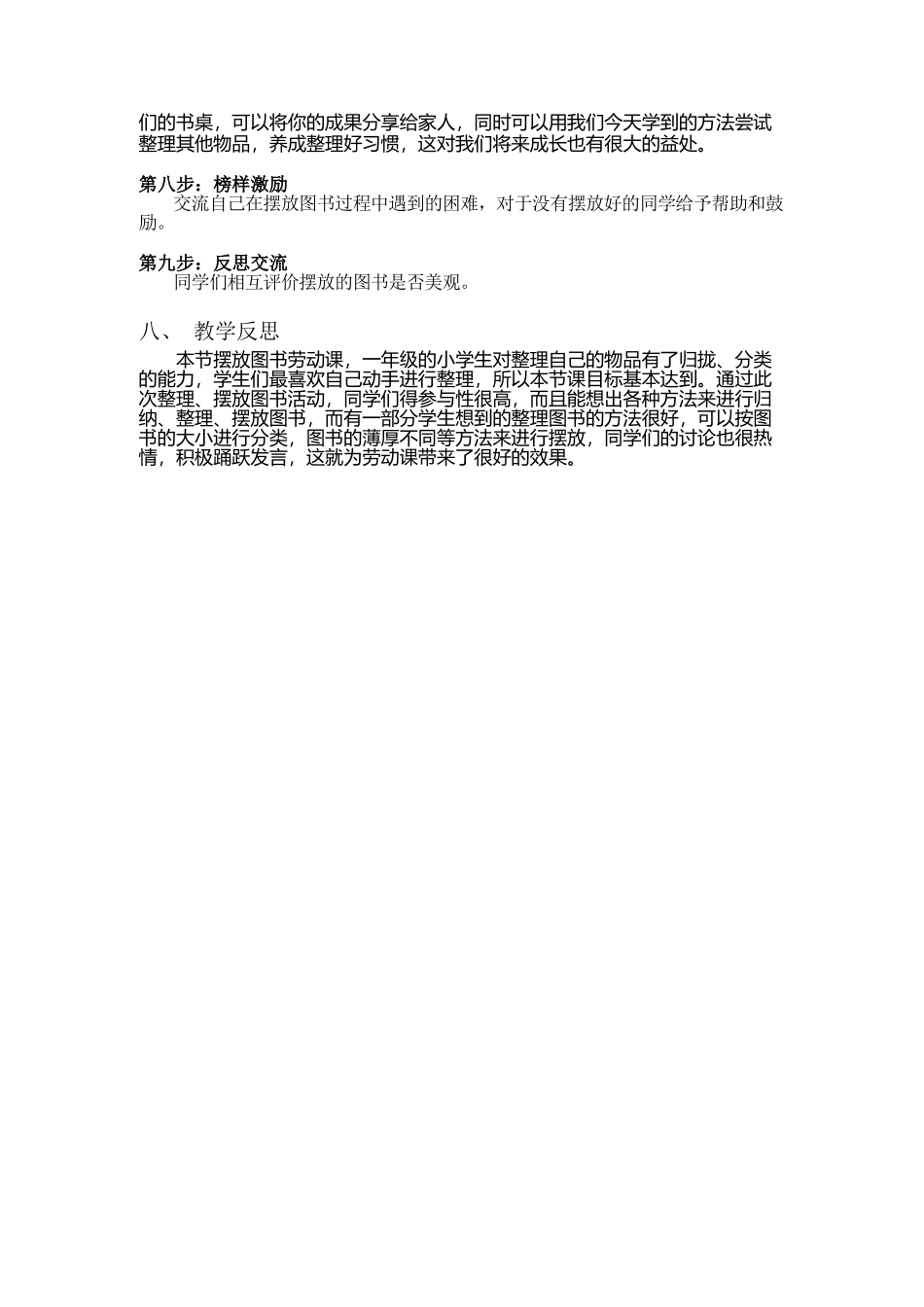 们的书桌，可以将你的成果分享给家人，同时可以用我们今天学到的方法尝试整理其他物品，养成整理好习惯，这对我们将来成长也有很大的益处。

第八步：榜样激励

交流自己在摆放图书过程中遇到的困难，对于没有摆放好的同学给予帮助和鼓励。

第九步：反思交流

同学们相互评价摆放的图书是否美观。

八、 教学反思

本节摆放图书劳动课，一年级的小学生对整理自己的物品有了归拢、分类的能力，学生们最喜欢自己动手进行整理，所以本节课目标基本达到。通过此次整理、摆放图书活动，同学们得参与性很高，而且能想出各种方法来进行归纳、整理、摆放图书，而有一部分学生想到的整理图书的方法很好，可以按图书的大小进行分类，图书的薄厚不同等方法来进行摆放，同学们的讨论也很热情，积极踊跃发言，这就为劳动课带来了很好的效果。